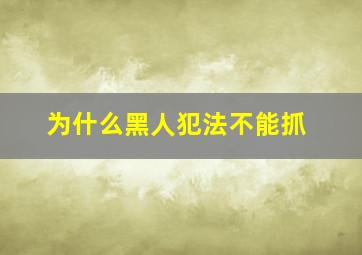 为什么黑人犯法不能抓